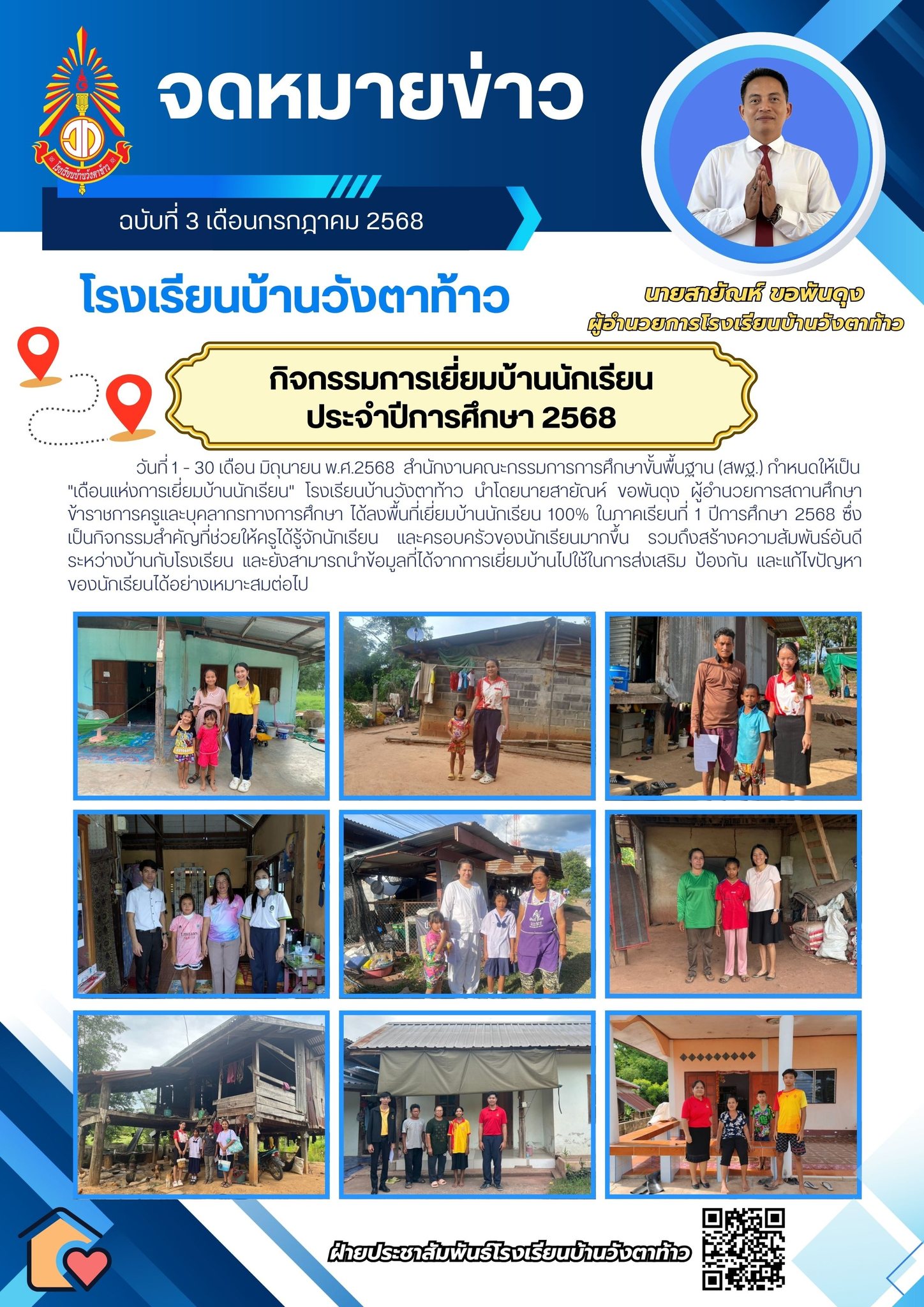 จดหมายข่าว

ฉบับที่ 3 เดือนกรกฎาคม 2568

โรงเรียนบ้านวังตาท้าว

นายสายัณห์ ขอพันดุง
ผู้อำนวยการโรงเรียนบ้านวังตาท้าว

กิจกรรมการเยี่ยมบ้านนักเรียน
ประจำปีการศึกษา 2568

วันที่ 1 - 30 เดือน มิถุนายน พ.ศ.2568 สำนักงานคณะกรรมการการศึกษาขั้นพื้นฐาน (สพฐ.) กำหนดให้เป็น "เดือนแห่งการเยี่ยมบ้านนักเรียน" โรงเรียนบ้านวังตาท้าว นำโดยนายสายัณห์ ขอพันดุง ผู้อำนวยการสถานศึกษา ข้าราชการครูและบุคลากรทางการศึกษา ได้ลงพื้นที่เยี่ยมบ้านนักเรียน 100% ในภาคเรียนที่ 1 ปีการศึกษา 2568 ซึ่งเป็นกิจกรรมสำคัญที่ช่วยให้ครูได้รู้จักนักเรียน และครอบครัวของนักเรียนมากขึ้น รวมถึงสร้างความสัมพันธ์อันดีระหว่างบ้านกับโรงเรียน และยังสามารถนำข้อมูลที่ได้จากการเยี่ยมบ้านไปใช้ในการส่งเสริม ป้องกัน และแก้ไขปัญหาของนักเรียนได้อย่างเหมาะสมต่อไป

ฝ่ายประชาสัมพันธ์โรงเรียนบ้านวังตาท้าว